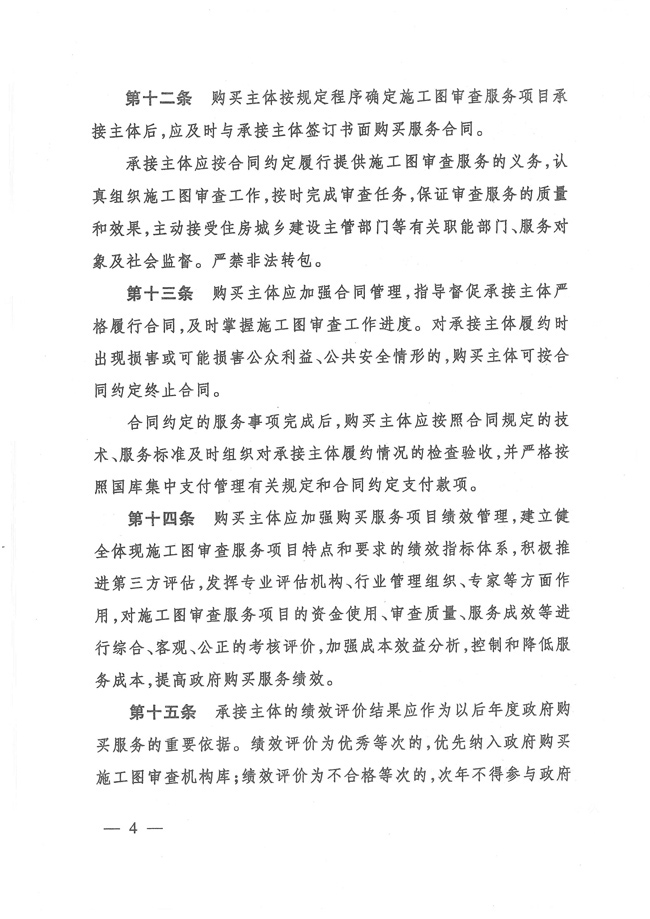 第十二条　购买主体按规定程序确定施工图审查服务项目承接主体后，应及时与承接主体签订书面购买服务合同。

承接主体应按合同约定履行提供施工图审查服务的义务，认真组织施工图审查工作，按时完成审查任务，保证审查服务的质量和效果，主动接受住房城乡建设主管部门等有关职能部门、服务对象及社会监督。严禁非法转包。

第十三条　购买主体应加强合同管理，指导督促承接主体严格履行合同，及时掌握施工图审查工作进度。对承接主体履约时出现损害或可能损害公众利益、公共安全情形的，购买主体可按合同约定终止合同。

合同约定的服务事项完成后，购买主体应按照合同规定的技术、服务标准及时组织对承接主体履约情况的检查验收，并严格按照国库集中支付管理有关规定和合同约定支付款项。

第十四条　购买主体应加强购买服务项目绩效管理，建立健全体现施工图审查服务项目特点和要求的绩效指标体系，积极推进第三方评估，发挥专业评估机构、行业管理组织、专家等方面作用，对施工图审查服务项目的资金使用、审查质量、服务成效等进行综合、客观、公正的考核评价，加强成本效益分析，控制和降低服务成本，提高政府购买服务绩效。

第十五条　承接主体的绩效评价结果应作为以后年度政府购买服务的重要依据。绩效评价为优秀等次的，优先纳入政府购买施工图审查机构库；绩效评价为不合格等次的，次年不得参与政府

— 4 —